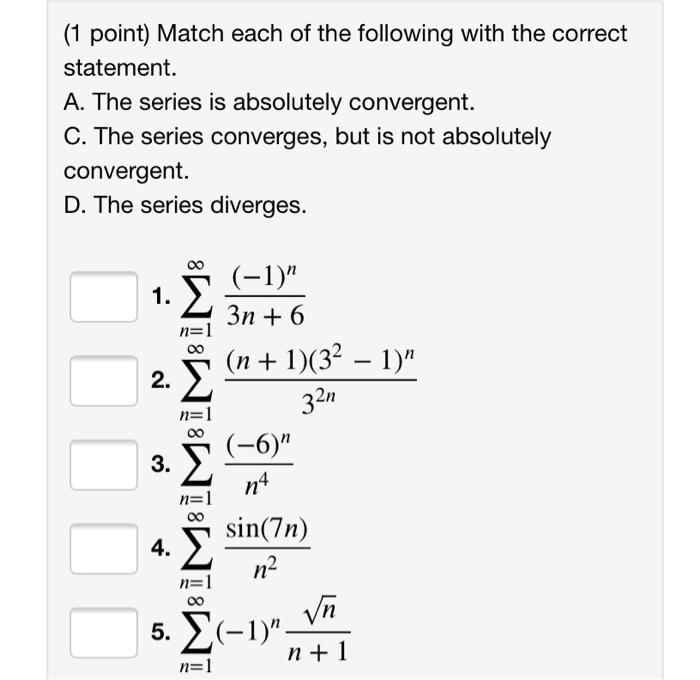 (1 point) Match each of the following with the correct statement.
A. The series is absolutely convergent.
C. The series converges, but is not absolutely convergent.
D. The series diverges.

1. $\sum_{n=1}^{\infty} \frac{(-1)^n}{3n+6}$

2. $\sum_{n=1}^{\infty} \frac{(n+1)(3^2-1)^n}{3^{2n}}$

3. $\sum_{n=1}^{\infty} \frac{(-6)^n}{n^4}$

4. $\sum_{n=1}^{\infty} \frac{\sin(7n)}{n^2}$

5. $\sum_{n=1}^{\infty} (-1)^n \frac{\sqrt{n}}{n+1}$